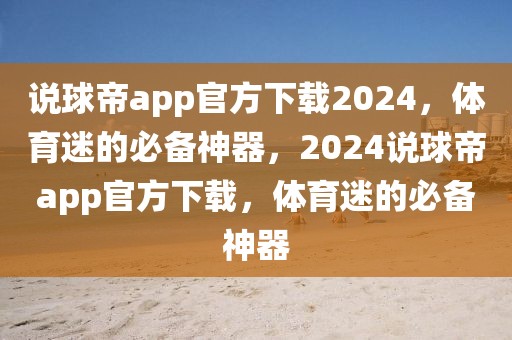 说球帝app官方下载2024，体育迷的必备神器，2024说球帝app官方下载，体育迷的必备神器